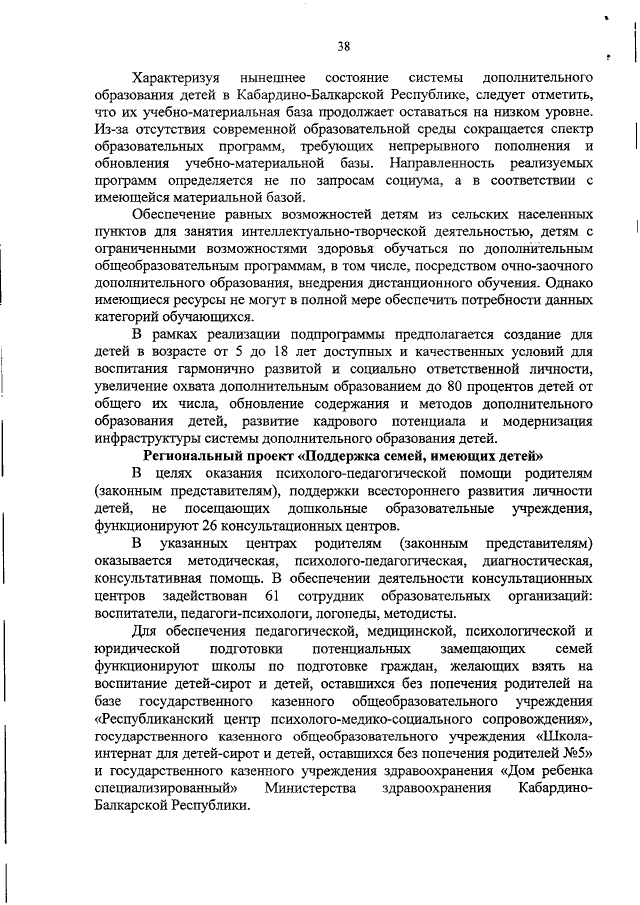 38

Характеризуя нынешнее состояние системы дополнительного образования детей в Кабардино-Балкарской Республике, следует отметить, что их учебно-материальная база продолжает оставаться на низком уровне. Из-за отсутствия современной образовательной среды сокращается спектр образовательных программ, требующих непрерывного пополнения и обновления учебно-материальной базы. Направленность реализуемых программ определяется не по запросам социума, а в соответствии с имеющейся материальной базой.

Обеспечение равных возможностей детям из сельских населенных пунктов для занятия интеллектуально-творческой деятельностью, детям с ограниченными возможностями здоровья обучаться по дополнительным общеобразовательным программам, в том числе, посредством очно-заочного дополнительного образования, внедрения дистанционного обучения. Однако имеющиеся ресурсы не могут в полной мере обеспечить потребности данных категорий обучающихся.

В рамках реализации подпрограммы предполагается создание для детей в возрасте от 5 до 18 лет доступных и качественных условий для воспитания гармонично развитой и социально ответственной личности, увеличение охвата дополнительным образованием до 80 процентов детей от общего их числа, обновление содержания и методов дополнительного образования детей, развитие кадрового потенциала и модернизация инфраструктуры системы дополнительного образования детей.

Региональный проект «Поддержка семей, имеющих детей»

В целях оказания психолого-педагогической помощи родителям (законным представителям), поддержки всестороннего развития личности детей, не посещающих дошкольные образовательные учреждения, функционируют 26 консультационных центров.

В указанных центрах родителям (законным представителям) оказывается методическая, психолого-педагогическая, диагностическая, консультативная помощь. В обеспечении деятельности консультационных центров задействован 61 сотрудник образовательных организаций: воспитатели, педагоги-психологи, логопеды, методисты.

Для обеспечения педагогической, медицинской, психологической и юридической подготовки потенциальных замещающих семей функционируют школы по подготовке граждан, желающих взять на воспитание детей-сирот и детей, оставшихся без попечения родителей на базе государственного казенного общеобразовательного учреждения «Республиканский центр психолого-медико-социального сопровождения», государственного казенного общеобразовательного учреждения «Школа-интернат для детей-сирот и детей, оставшихся без попечения родителей №5» и государственного казенного учреждения здравоохранения «Дом ребенка специализированный» Министерства здравоохранения Кабардино-Балкарской Республики.